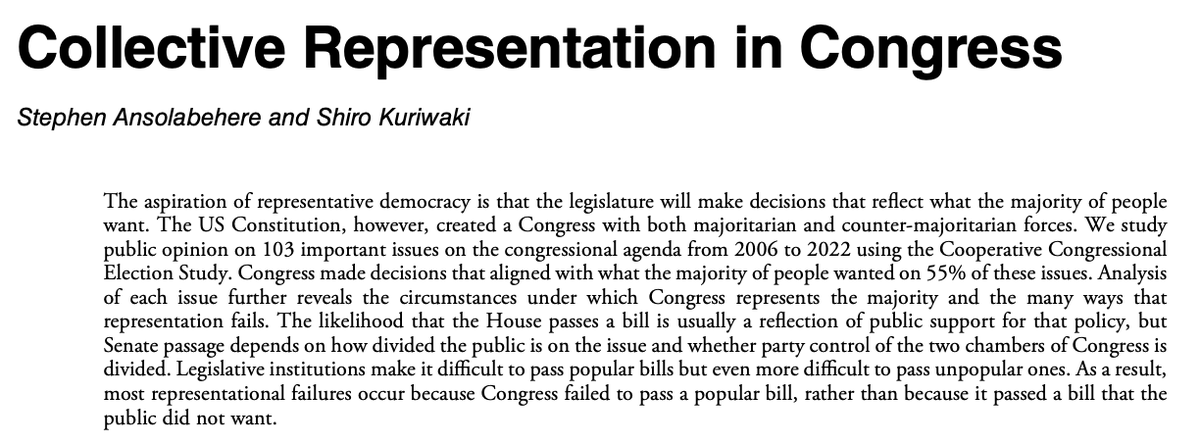 Collective Representation in Congress

Stephen Ansolabehere and Shiro Kuriwaki

The aspiration of representative democracy is that the legislature will make decisions that reflect what the majority of people want. The US Constitution, however, created a Congress with both majoritarian and counter-majoritarian forces. We study public opinion on 103 important issues on the congressional agenda from 2006 to 2022 using the Cooperative Congressional Election Study. Congress made decisions that aligned with what the majority of people wanted on 55% of these issues. Analysis of each issue further reveals the circumstances under which Congress represents the majority and the many ways that representation fails. The likelihood that the House passes a bill is usually a reflection of public support for that policy, but Senate passage depends on how divided the public is on the issue and whether party control of the two chambers of Congress is divided. Legislative institutions make it difficult to pass popular bills but even more difficult to pass unpopular ones. As a result, most representational failures occur because Congress failed to pass a popular bill, rather than because it passed a bill that the public did not want.